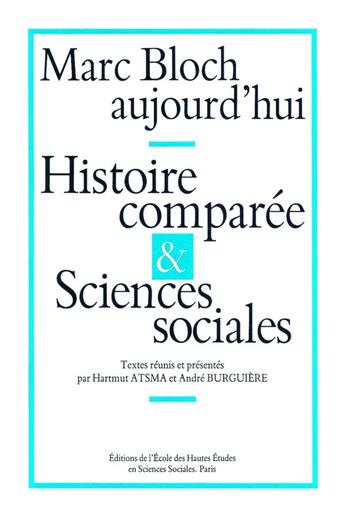 Marc Bloch aujourd'hui

Histoire comparée & Sciences sociales

Textes réunis et présentés par Hartmut ATSMA et André BURGUIÈRE

Éditions de l'École des Hautes Études en Sciences Sociales. Paris